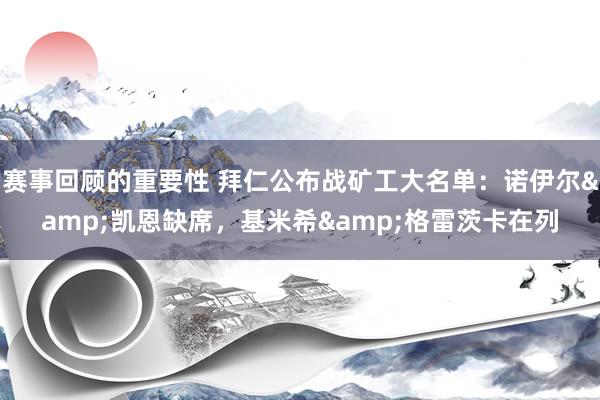 赛事回顾的重要性 拜仁公布战矿工大名单：诺伊尔&amp;凯恩缺席，基米希&amp;格雷茨卡在列